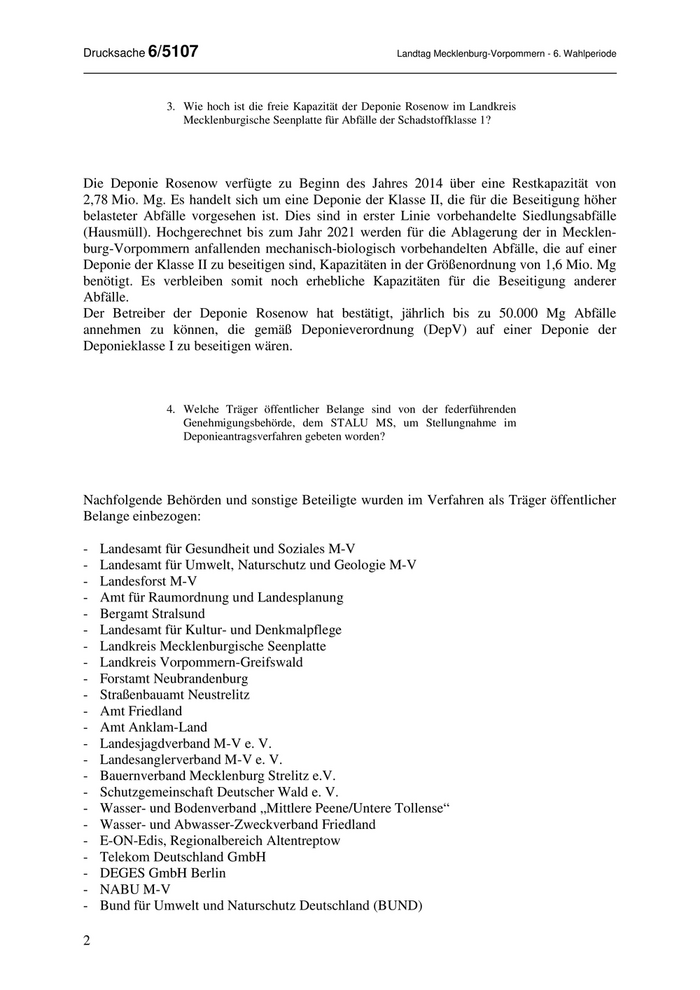 Drucksache 6/5107

Landtag Mecklenburg-Vorpommern - 6. Wahlperiode

3. Wie hoch ist die freie Kapazität der Deponie Rosenow im Landkreis Mecklenburgische Seenplatte für Abfälle der Schadstoffklasse 1?

Die Deponie Rosenow verfügte zu Beginn des Jahres 2014 über eine Restkapazität von 2,78 Mio. Mg. Es handelt sich um eine Deponie der Klasse II, die für die Beseitigung höher belasteter Abfälle vorgesehen ist. Dies sind in erster Linie vorbehandelte Siedlungsabfälle (Hausmüll). Hochgerechnet bis zum Jahr 2021 werden für die Ablagerung der in Mecklenburg-Vorpommern anfallenden mechanisch-biologisch vorbehandelten Abfälle, die auf einer Deponie der Klasse II zu beseitigen sind, Kapazitäten in der Größenordnung von 1,6 Mio. Mg benötigt. Es verbleiben somit noch erhebliche Kapazitäten für die Beseitigung anderer Abfälle.
Der Betreiber der Deponie Rosenow hat bestätigt, jährlich bis zu 50.000 Mg Abfälle annehmen zu können, die gemäß Deponieverordnung (DepV) auf einer Deponie der Deponieklasse I zu beseitigen wären.

4. Welche Träger öffentlicher Belange sind von der federführenden Genehmigungsbehörde, dem STALU MS, um Stellungnahme im Deponieantragsverfahren gebeten worden?

Nachfolgende Behörden und sonstige Beteiligte wurden im Verfahren als Träger öffentlicher Belange einbezogen:

- Landesamt für Gesundheit und Soziales M-V
- Landesamt für Umwelt, Naturschutz und Geologie M-V
- Landesforst M-V
- Amt für Raumordnung und Landesplanung
- Bergamt Stralsund
- Landesamt für Kultur- und Denkmalpflege
- Landkreis Mecklenburgische Seenplatte
- Landkreis Vorpommern-Greifswald
- Forstamt Neubrandenburg
- Straßenbauamt Neustrelitz
- Amt Friedland
- Amt Anklam-Land
- Landesjagdverband M-V e. V.
- Landesanglerverband M-V e. V.
- Bauernverband Mecklenburg Strelitz e.V.
- Schutzgemeinschaft Deutscher Wald e. V.
- Wasser- und Bodenverband „Mittlere Peene/Untere Tollense“
- Wasser- und Abwasser-Zweckverband Friedland
- E-ON-Edis, Regionalbereich Altentreptow
- Telekom Deutschland GmbH
- DEGES GmbH Berlin
- NABU M-V
- Bund für Umwelt und Naturschutz Deutschland (BUND)

2